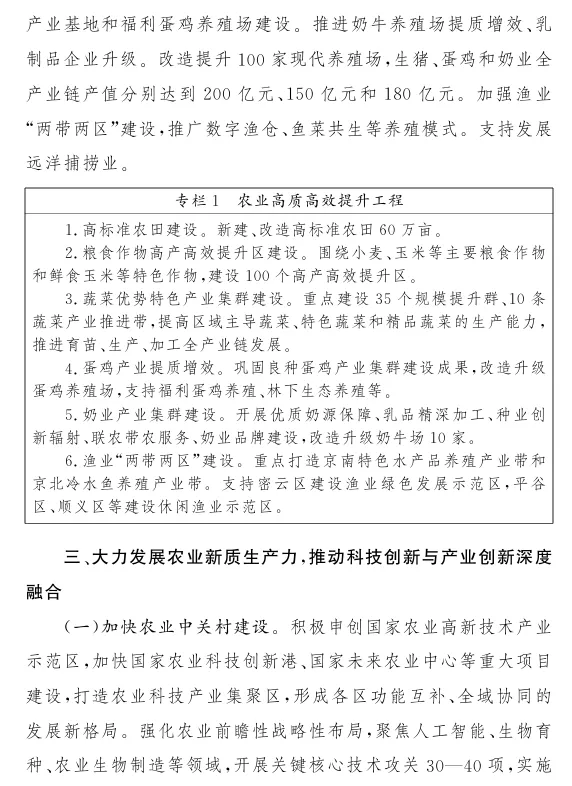 产业基地和福利蛋鸡养殖场建设。推进奶牛养殖场提质增效、乳制品企业升级。改造提升100家现代养殖场，生猪、蛋鸡和奶业全产业链产值分别达到200亿元、150亿元和180亿元。加强渔业“两带两区”建设，推广数字渔仓、鱼菜共生等养殖模式。支持发展远洋捕捞业。

专栏1　农业高质高效提升工程

1.高标准农田建设。新建、改造高标准农田60万亩。

2.粮食作物高产高效提升区建设。围绕小麦、玉米等主要粮食作物和鲜食玉米等特色作物，建设100个高产高效提升区。

3.蔬菜优势特色产业集群建设。重点建设35个规模提升群、10条蔬菜产业推进带，提高区域主导蔬菜、特色蔬菜和精品蔬菜的生产能力，推进育苗、生产、加工全产业链发展。

4.蛋鸡产业提质增效。巩固良种蛋鸡产业集群建设成果，改造升级蛋鸡养殖场，支持福利蛋鸡养殖、林下生态养殖等。

5.奶业产业集群建设。开展优质奶源保障、乳品精深加工、种业创新辐射、联农带农服务、奶业品牌建设，改造升级奶牛场10家。

6.渔业“两带两区”建设。重点打造京南特色水产品养殖产业带和京北冷水鱼养殖产业带。支持密云区建设渔业绿色发展示范区，平谷区、顺义区等建设休闲渔业示范区。

三、大力发展农业新质生产力，推动科技创新与产业创新深度融合

（一）加快农业中关村建设。积极申创国家农业高新技术产业示范区，加快国家农业科技创新港、国家未来农业中心等重大项目建设，打造农业科技产业集聚区，形成各区功能互补、全域协同的发展新格局。强化农业前瞻性战略性布局，聚焦人工智能、生物育种、农业生物制造等领域，开展关键核心技术攻关30—40项，实施